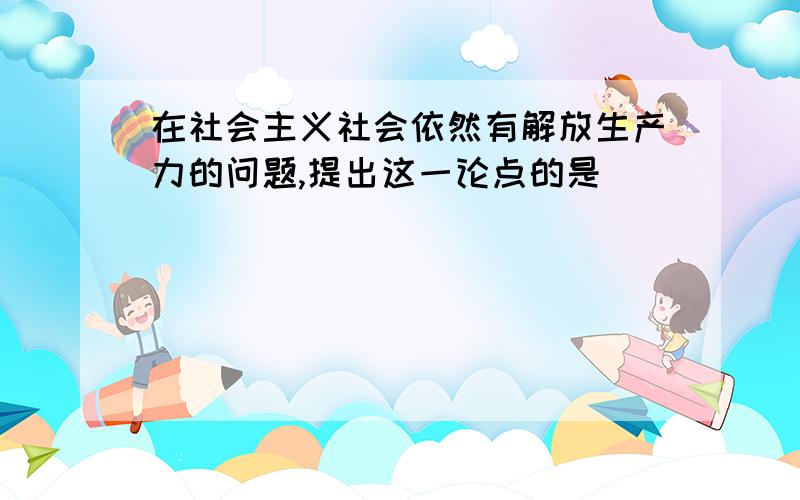 在社会主义社会依然有解放生产力的问题,提出这一论点的是